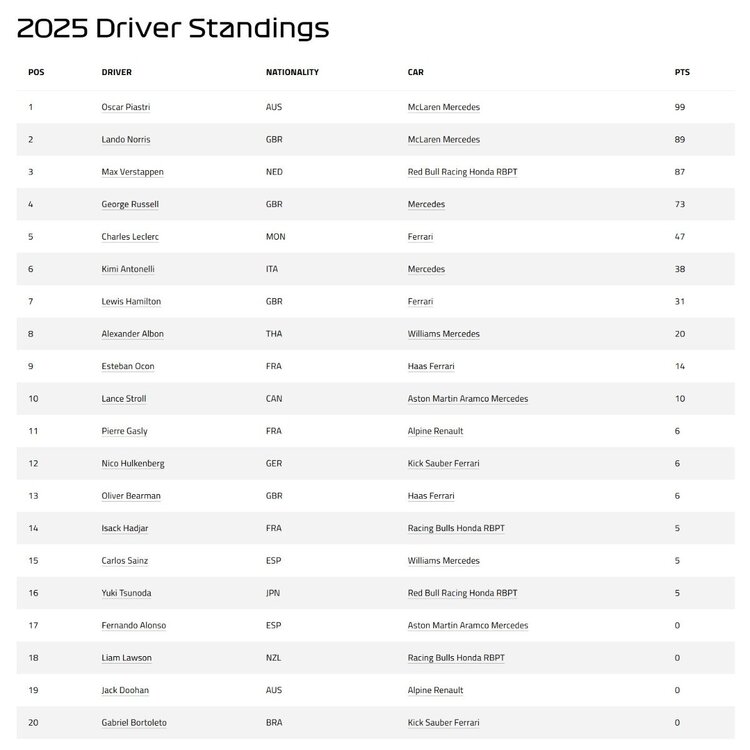 2025 Driver Standings

| POS | DRIVER | NATIONALITY | CAR | PTS |
|---|---|---|---|---|
| 1 | Oscar Piastri | AUS | McLaren Mercedes | 99 |
| 2 | Lando Norris | GBR | McLaren Mercedes | 89 |
| 3 | Max Verstappen | NED | Red Bull Racing Honda RBPT | 87 |
| 4 | George Russell | GBR | Mercedes | 73 |
| 5 | Charles Leclerc | MON | Ferrari | 47 |
| 6 | Kimi Antonelli | ITA | Mercedes | 38 |
| 7 | Lewis Hamilton | GBR | Ferrari | 31 |
| 8 | Alexander Albon | THA | Williams Mercedes | 20 |
| 9 | Esteban Ocon | FRA | Haas Ferrari | 14 |
| 10 | Lance Stroll | CAN | Aston Martin Aramco Mercedes | 10 |
| 11 | Pierre Gasly | FRA | Alpine Renault | 6 |
| 12 | Nico Hulkenberg | GER | Kick Sauber Ferrari | 6 |
| 13 | Oliver Bearman | GBR | Haas Ferrari | 6 |
| 14 | Isack Hadjar | FRA | Racing Bulls Honda RBPT | 5 |
| 15 | Carlos Sainz | ESP | Williams Mercedes | 5 |
| 16 | Yuki Tsunoda | JPN | Red Bull Racing Honda RBPT | 5 |
| 17 | Fernando Alonso | ESP | Aston Martin Aramco Mercedes | 0 |
| 18 | Liam Lawson | NZL | Racing Bulls Honda RBPT | 0 |
| 19 | Jack Doohan | AUS | Alpine Renault | 0 |
| 20 | Gabriel Bortoleto | BRA | Kick Sauber Ferrari | 0 |